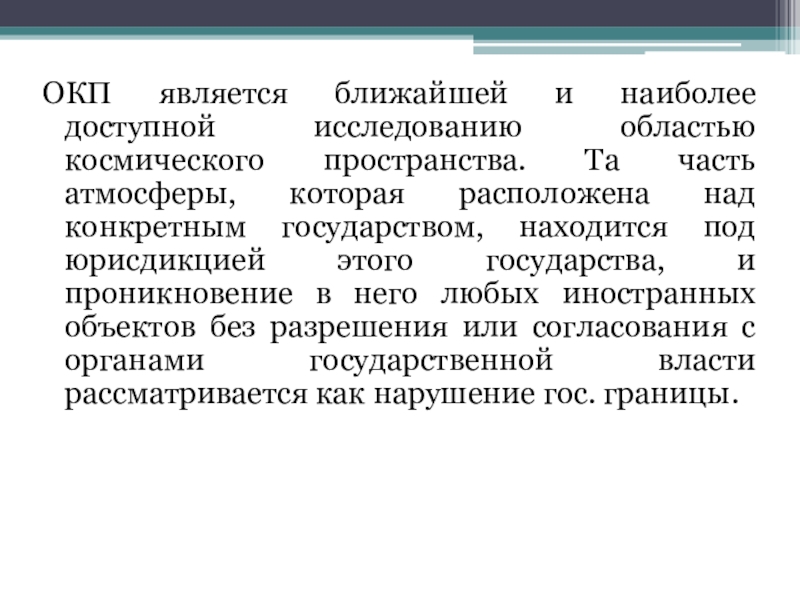 ОКП является ближайшей и наиболее доступной исследованию областью космического пространства. Та часть атмосферы, которая расположена над конкретным государством, находится под юрисдикцией этого государства, и проникновение в него любых иностранных объектов без разрешения или согласования с органами государственной власти рассматривается как нарушение гос. границы.